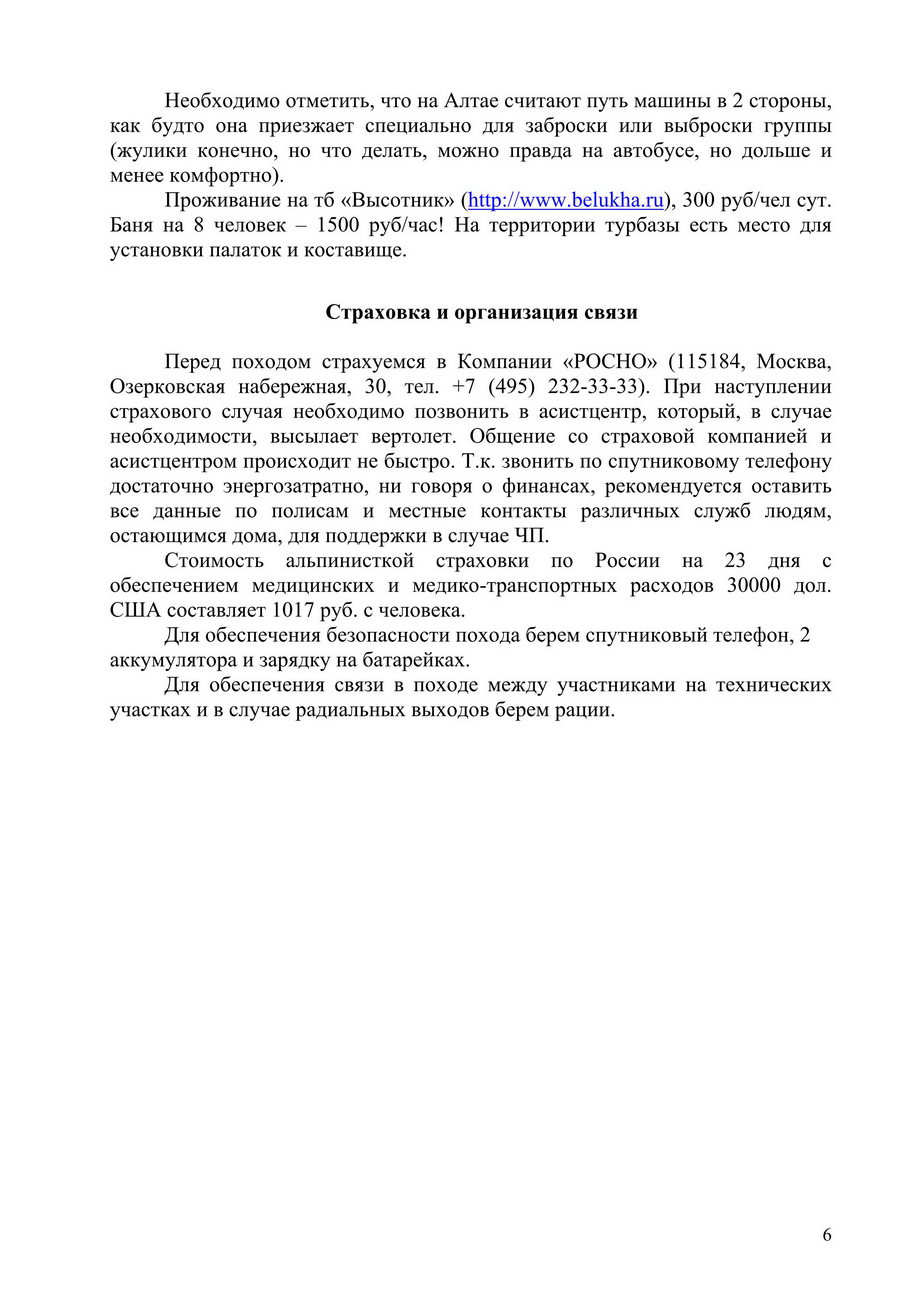 Необходимо отметить, что на Алтае считают путь машины в 2 стороны, как будто она приезжает специально для заброски или выброски группы (жулики конечно, но что делать, можно правда на автобусе, но дольше и менее комфортно).

Проживание на тб «Высотник» (http://www.belukha.ru), 300 руб/чел сут. Баня на 8 человек – 1500 руб/час! На территории турбазы есть место для установки палаток и коставище.

Страховка и организация связи

Перед походом страхуемся в Компании «РОСНО» (115184, Москва, Озерковская набережная, 30, тел. +7 (495) 232-33-33). При наступлении страхового случая необходимо позвонить в асистцентр, который, в случае необходимости, высылает вертолет. Общение со страховой компанией и асистцентром происходит не быстро. Т.к. звонить по спутниковому телефону достаточно энергозатратно, ни говоря о финансах, рекомендуется оставить все данные по полисам и местные контакты различных служб людям, остающимся дома, для поддержки в случае ЧП.

Стоимость альпинисткой страховки по России на 23 дня с обеспечением медицинских и медико-транспортных расходов 30000 дол. США составляет 1017 руб. с человека.

Для обеспечения безопасности похода берем спутниковый телефон, 2 аккумулятора и зарядку на батарейках.

Для обеспечения связи в походе между участниками на технических участках и в случае радиальных выходов берем рации.

6